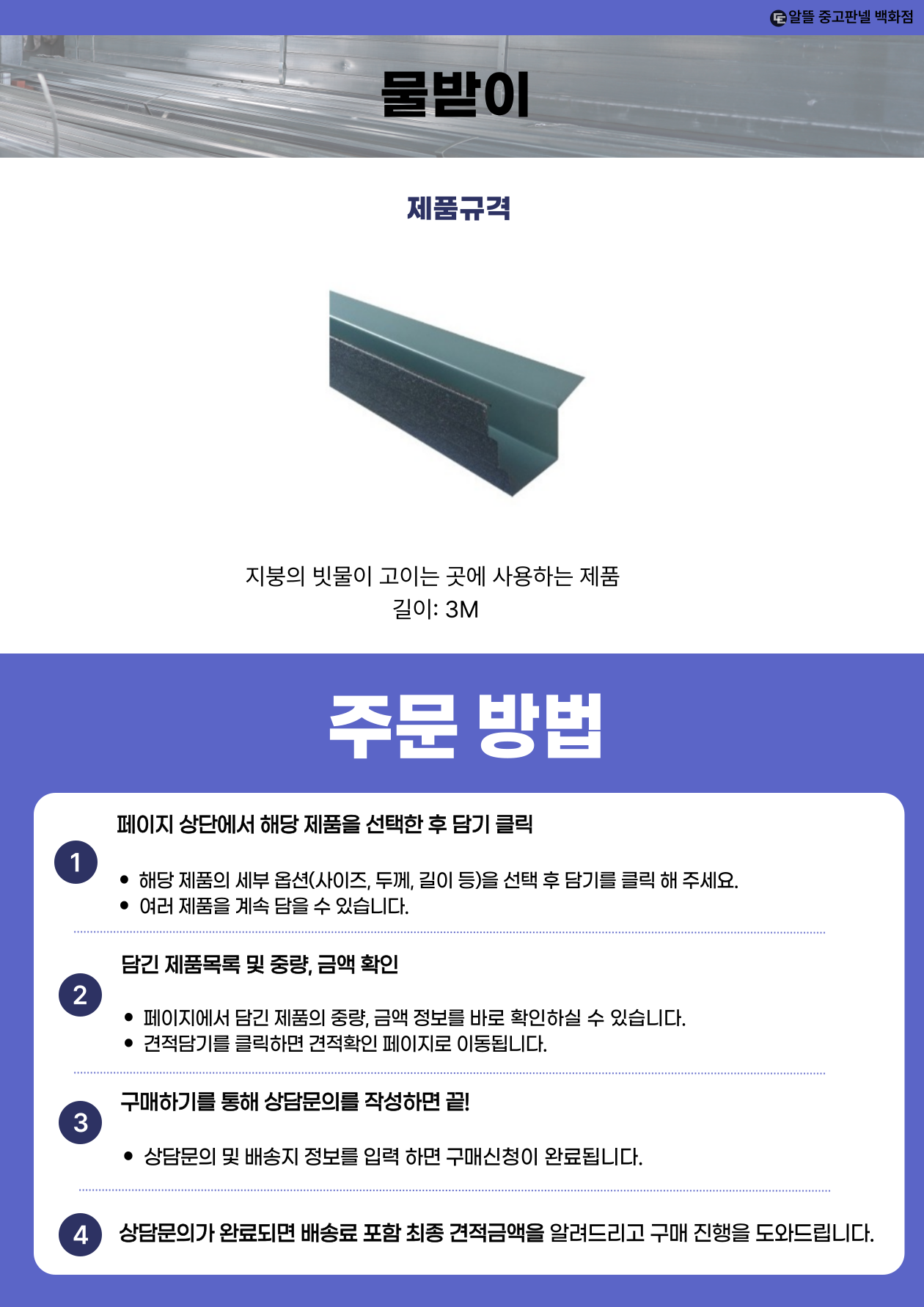 알뜰 중고판넬 백화점

물받이

제품규격

지붕의 빗물이 고이는 곳에 사용하는 제품
길이: 3M

주문 방법

1

페이지 상단에서 해당 제품을 선택한 후 담기 클릭

• 해당 제품의 세부 옵션(사이즈, 두께, 길이 등)을 선택 후 담기를 클릭 해 주세요.
• 여러 제품을 계속 담을 수 있습니다.

2

담긴 제품목록 및 중량, 금액 확인

• 페이지에서 담긴 제품의 중량, 금액 정보를 바로 확인하실 수 있습니다.
• 견적담기를 클릭하면 견적확인 페이지로 이동됩니다.

3

구매하기를 통해 상담문의를 작성하면 끝!

• 상담문의 및 배송지 정보를 입력 하면 구매신청이 완료됩니다.

4

상담문의가 완료되면 배송료 포함 최종 견적금액을 알려드리고 구매 진행을 도와드립니다.